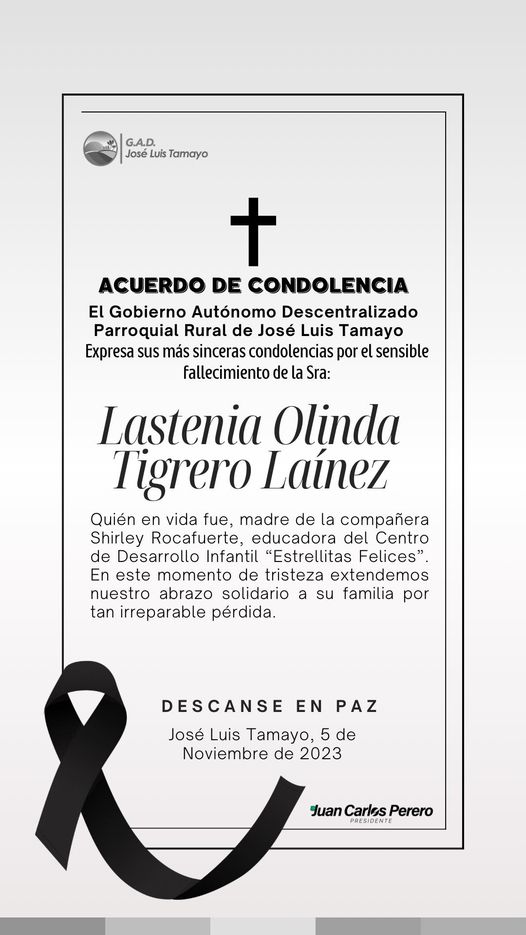 G.A.D.
José Luis Tamayo

ACUERDO DE CONDOLENCIA

El Gobierno Autónomo Descentralizado Parroquial Rural de José Luis Tamayo

Expresa sus más sinceras condolencias por el sensible fallecimiento de la Sra:

Lastenia Olinda Tigrero Laínez

Quién en vida fue, madre de la compañera Shirley Rocafuerte, educadora del Centro de Desarrollo Infantil "Estrellitas Felices". En este momento de tristeza extendemos nuestro abrazo solidario a su familia por tan irreparable pérdida.

DESCANSE EN PAZ

José Luis Tamayo, 5 de Noviembre de 2023

Juan Carlos Perero
PRESIDENTE